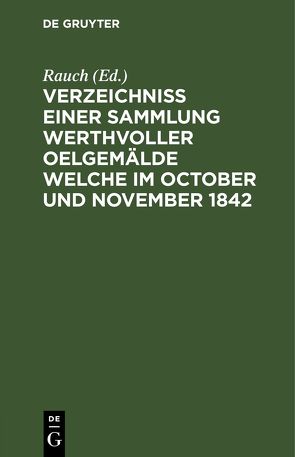 DE GRUYTER

Rauch (Ed.)

VERZEICHNISS EINER SAMMLUNG WERTHVOLLER OELGEMÄLDE WELCHE IM OCTOBER UND NOVEMBER 1842

DE

G